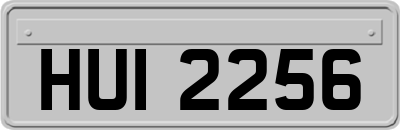 HUI 2256